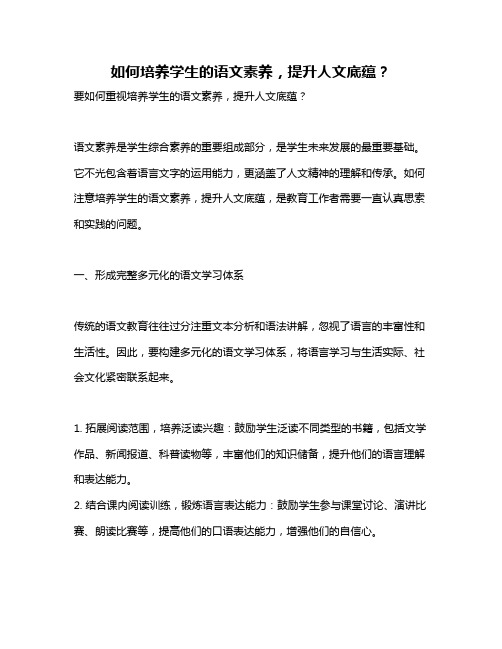 如何培养学生的语文素养，提升人文底蕴？

要如何重视培养学生的语文素养，提升人文底蕴？

语文素养是学生综合素养的重要组成部分，是学生未来发展的最重要基础。它不光包含着语言文字的运用能力，更涵盖了人文精神的理解和传承。如何注意培养学生的语文素养，提升人文底蕴，是教育工作者需要一直认真思索和实践的问题。

一、形成完整多元化的语文学习体系

传统的语文教育往往过分注重文本分析和语法讲解，忽视了语言的丰富性和生活性。因此，要构建多元化的语文学习体系，将语言学习与生活实际、社会文化紧密联系起来。

1. 拓展阅读范围，培养泛读兴趣：鼓励学生泛读不同类型的书籍，包括文学作品、新闻报道、科普读物等，丰富他们的知识储备，提升他们的语言理解和表达能力。

2. 结合课内阅读训练，锻炼语言表达能力：鼓励学生参与课堂讨论、演讲比赛、朗读比赛等，提高他们的口语表达能力，增强他们的自信心。